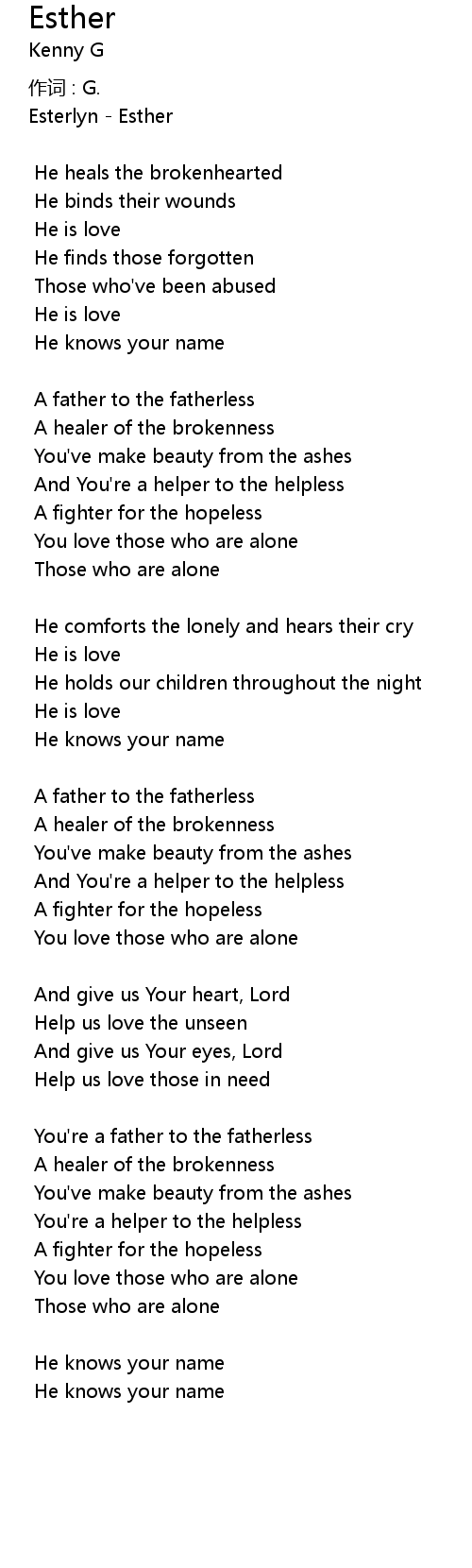 Esther
Kenny G

作词 : G.
Esterlyn - Esther

He heals the brokenhearted
He binds their wounds
He is love
He finds those forgotten
Those who've been abused
He is love
He knows your name

A father to the fatherless
A healer of the brokenness
You've make beauty from the ashes
And You're a helper to the helpless
A fighter for the hopeless
You love those who are alone
Those who are alone

He comforts the lonely and hears their cry
He is love
He holds our children throughout the night
He is love
He knows your name

A father to the fatherless
A healer of the brokenness
You've make beauty from the ashes
And You're a helper to the helpless
A fighter for the hopeless
You love those who are alone

And give us Your heart, Lord
Help us love the unseen
And give us Your eyes, Lord
Help us love those in need

You're a father to the fatherless
A healer of the brokenness
You've make beauty from the ashes
You're a helper to the helpless
A fighter for the hopeless
You love those who are alone
Those who are alone

He knows your name
He knows your name